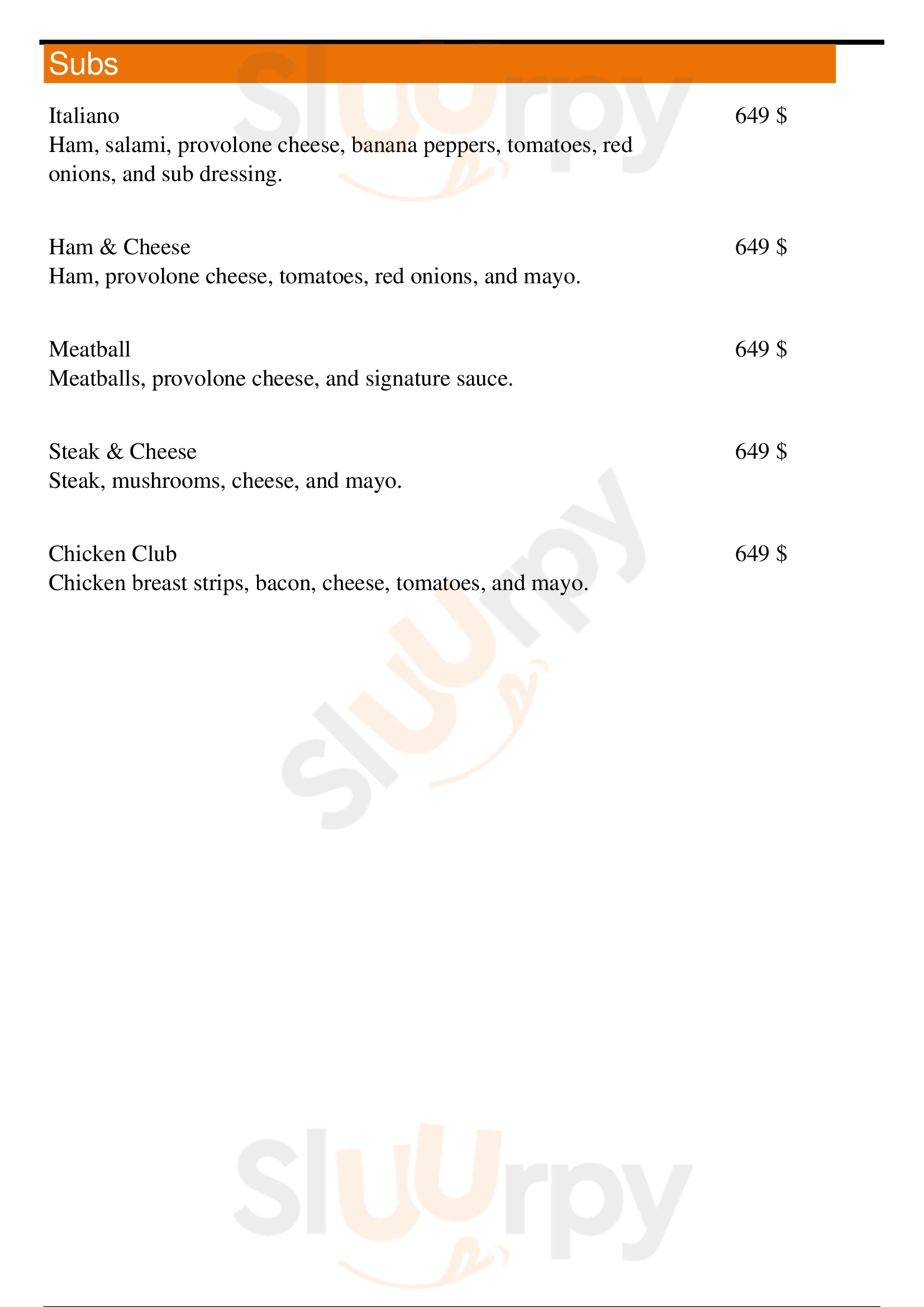 Subs

Italiano
649 $
Ham, salami, provolone cheese, banana peppers, tomatoes, red onions, and sub dressing.

Ham & Cheese
649 $
Ham, provolone cheese, tomatoes, red onions, and mayo.

Meatball
649 $
Meatballs, provolone cheese, and signature sauce.

Steak & Cheese
649 $
Steak, mushrooms, cheese, and mayo.

Chicken Club
649 $
Chicken breast strips, bacon, cheese, tomatoes, and mayo.

Sluurpy
Sluurpy
Sluurpy